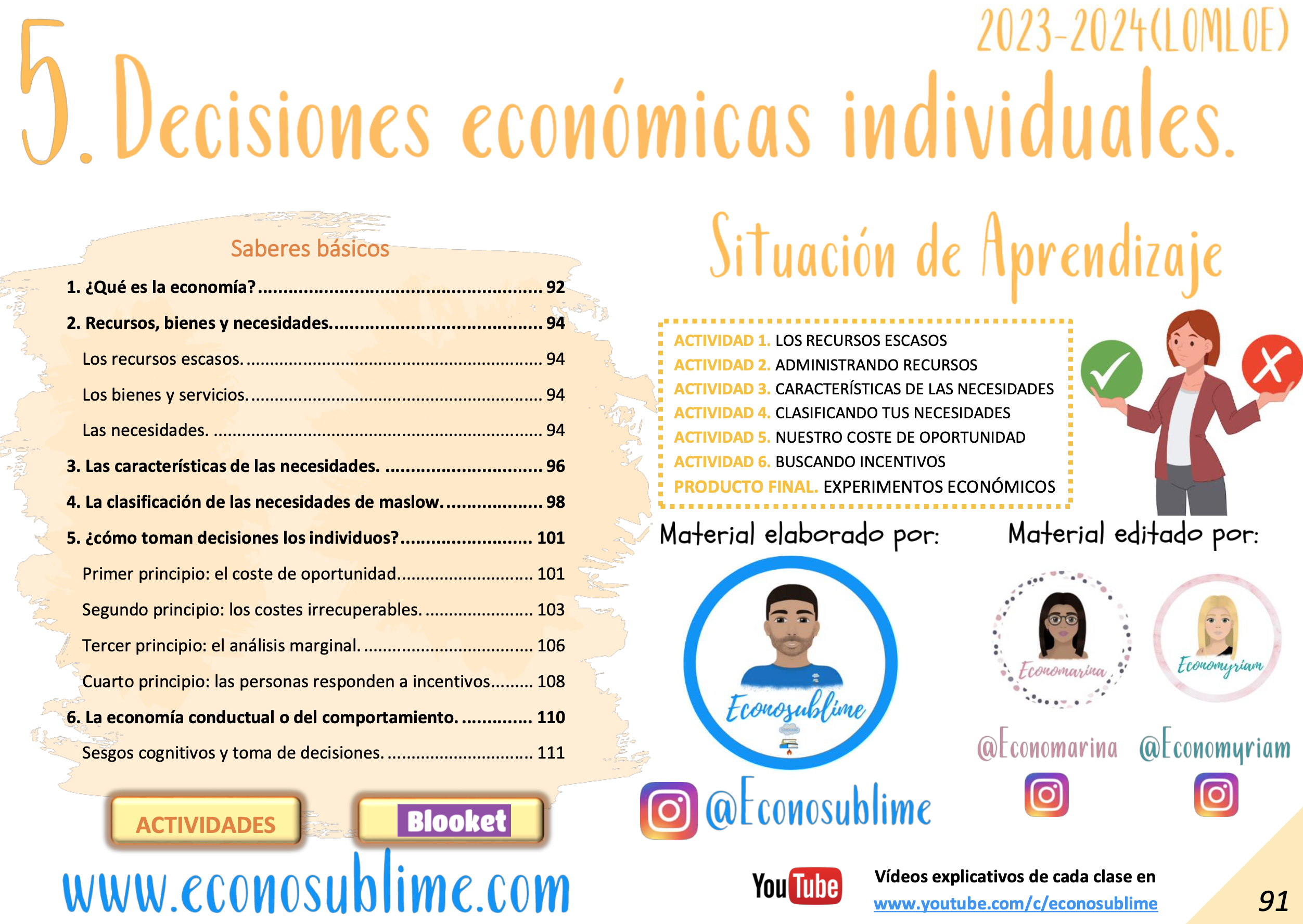 2023-2024(LOMLOE)

5. Decisiones económicas individuales.

Saberes básicos

1. ¿Qué es la economía? 92

2. Recursos, bienes y necesidades. 94

Los recursos escasos. 94

Los bienes y servicios. 94

Las necesidades. 94

3. Las características de las necesidades. 96

4. La clasificación de las necesidades de maslow. 98

5. ¿cómo toman decisiones los individuos? 101

Primer principio: el coste de oportunidad. 101

Segundo principio: los costes irrecuperables. 103

Tercer principio: el análisis marginal. 106

Cuarto principio: las personas responden a incentivos. 108

6. La economía conductual o del comportamiento. 110

Sesgos cognitivos y toma de decisiones. 111

ACTIVIDADES

Blooket

www.econosublime.com

Situación de Aprendizaje

ACTIVIDAD 1. LOS RECURSOS ESCASOS
ACTIVIDAD 2. ADMINISTRANDO RECURSOS
ACTIVIDAD 3. CARACTERÍSTICAS DE LAS NECESIDADES
ACTIVIDAD 4. CLASIFICANDO TUS NECESIDADES
ACTIVIDAD 5. NUESTRO COSTE DE OPORTUNIDAD
ACTIVIDAD 6. BUSCANDO INCENTIVOS
PRODUCTO FINAL. EXPERIMENTOS ECONÓMICOS

Material elaborado por:

Econosublime

@Econosublime

Material editado por:

Economarina

Economyriam

@Economarina

@Economyriam

YouTube

Vídeos explicativos de cada clase en
www.youtube.com/c/econosublime

91